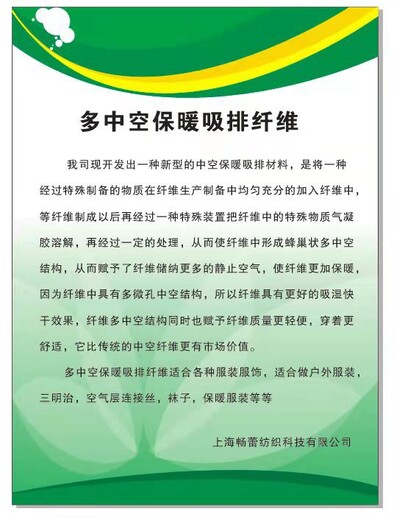 多中空保暖吸排纤维

我司现开发出一种新型的中空保暖吸排材料，是将一种经过特殊制备的物质在纤维生产制备中均匀充分的加入纤维中，等纤维制成以后再经过一种特殊装置把纤维中的特殊物质气凝胶溶解，再经过一定的处理，从而使纤维中形成蜂巢状多中空结构，从而赋予了纤维储纳更多的静止空气，使纤维更加保暖，因为纤维中具有多微孔中空结构，所以纤维具有更好的吸湿快干效果，纤维多中空结构同时也赋予纤维质量更轻便，穿着更舒适，它比传统的中空纤维更有市场价值。

多中空保暖吸排纤维适合各种服装服饰，适合做户外服装，三明治，空气层连接丝，袜子，保暖服装等等

上海畅蕾纺织科技有限公司